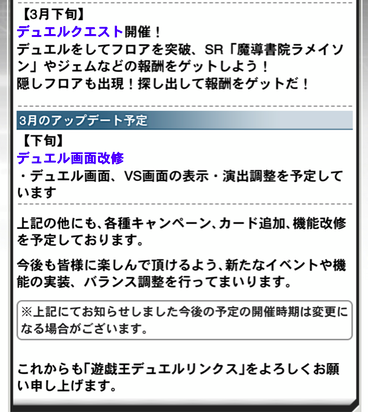 【3月下旬】
デュエルクエスト開催！
デュエルをしてフロアを突破、SR「魔導書院ラメイソン」やジェムなどの報酬をゲットしよう！
隠しフロアも出現！探し出して報酬をゲットだ！

3月のアップデート予定

【下旬】
デュエル画面改修
・デュエル画面、VS画面の表示・演出調整を予定しています

上記の他にも、各種キャンペーン、カード追加、機能改修を予定しております。

今後も皆様に楽しんで頂けるよう、新たなイベントや機能の実装、バランス調整を行ってまいります。

※上記にてお知らせしました今後の予定の開催時期は変更になる場合がございます。

これからも「遊戯王デュエルリンクス」をよろしくお願い申し上げます。